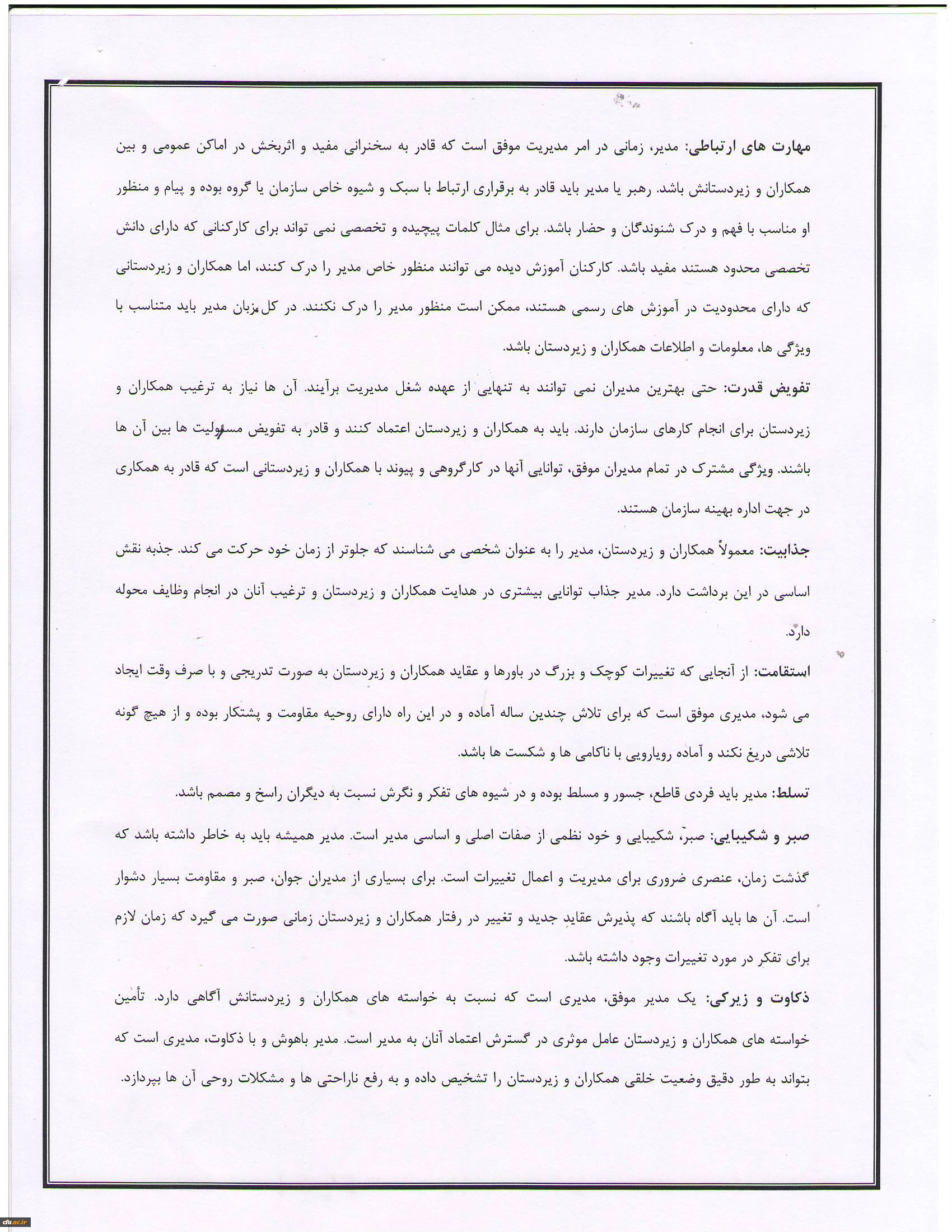 مهارت های ارتباطی: مدیر، زمانی در امر مدیریت موفق است که قادر به سخنرانی مفید و اثربخش در اماکن عمومی و بین همکاران و زیردستانش باشد. رهبر یا مدیر باید قادر به برقراری ارتباط با سبک و شیوه خاص سازمان یا گروه بوده و پیام و منظور او مناسب با فهم و درک شنوندگان و حضار باشد. برای مثال کلمات پیچیده و تخصصی نمی تواند برای کارکنانی که دارای دانش تخصصی محدود هستند مفید باشد. کارکنان آموزش دیده می توانند منظور خاص مدیر را درک کنند، اما همکاران و زیردستانی که دارای محدودیت در آموزش های رسمی هستند، ممکن است منظور مدیر را درک نکنند. در کل زبان مدیر باید متناسب با ویژگی ها، معلومات و اطلاعات همکاران و زیردستان باشد.

تفویض قدرت: حتی بهترین مدیران نمی توانند به تنهایی از عهده شغل مدیریت برآیند. آن ها نیاز به ترغیب همکاران و زیردستان برای انجام کارهای سازمان دارند. باید به همکاران و زیردستان اعتماد کنند و قادر به تفویض مسئولیت ها بین آن ها باشند. ویژگی مشترک در تمام مدیران موفق، توانایی آنها در کارگروهی و پیوند با همکاران و زیردستانی است که قادر به همکاری در جهت اداره بهینه سازمان هستند.

جذابیت: معمولاً همکاران و زیردستان، مدیر را به عنوان شخصی می شناسند که جلوتر از زمان خود حرکت می کند. جذبه نقش اساسی در این برداشت دارد. مدیر جذاب توانایی بیشتری در هدایت همکاران و زیردستان و ترغیب آنان در انجام وظایف محوله دارد.

استقامت: از آنجایی که تغییرات کوچک و بزرگ در باورها و عقاید همکاران و زیردستان به صورت تدریجی و با صرف وقت ایجاد می شود، مدیری موفق است که برای تلاش چندین ساله آماده و در این راه دارای روحیه مقاومت و پشتکار بوده و از هیچ گونه تلاشی دریغ نکند و آماده رویارویی با ناکامی ها و شکست ها باشد.

تسلط: مدیر باید فردی قاطع، جسور و مسلط بوده و در شیوه های تفکر و نگرش نسبت به دیگران راسخ و مصمم باشد.

صبر و شکیبایی: صبر، شکیبایی و خود نظمی از صفات اصلی و اساسی مدیر است. مدیر همیشه باید به خاطر داشته باشد که گذشت زمان، عنصری ضروری برای مدیریت و اعمال تغییرات است. برای بسیاری از مدیران جوان، صبر و مقاومت بسیار دشوار است. آن ها باید آگاه باشند که پذیرش عقاید جدید و تغییر در رفتار همکاران و زیردستان زمانی صورت می گیرد که زمان لازم برای تفکر در مورد تغییرات وجود داشته باشد.

ذکاوت و زیرکی: یک مدیر موفق، مدیری است که نسبت به خواسته های همکاران و زیردستانش آگاهی دارد. تأمین خواسته های همکاران و زیردستان عامل موثری در گسترش اعتماد آنان به مدیر است. مدیر باهوش و با ذکاوت، مدیری است که بتواند به طور دقیق وضعیت خلقی همکاران و زیردستان را تشخیص داده و به رفع ناراحتی ها و مشکلات روحی آن ها بپردازد.

cfu.ac.ir